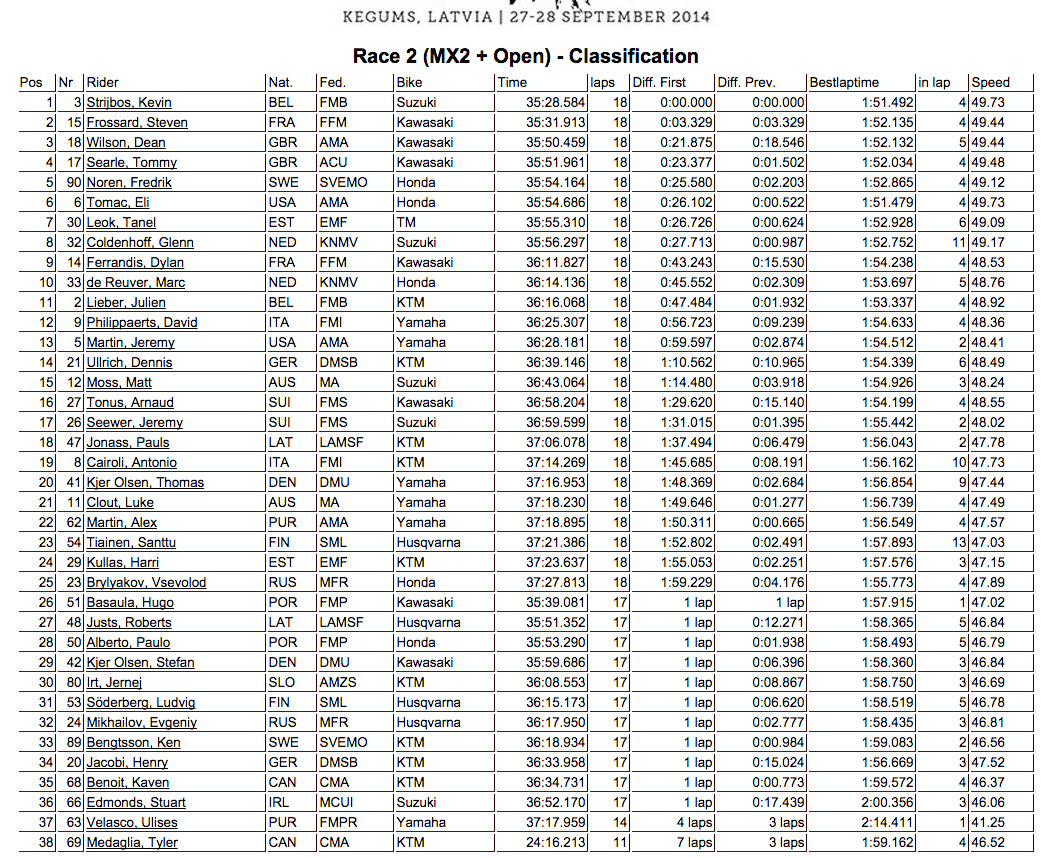 KEGUMS, LATVIA | 27-28 SEPTEMBER 2014

Race 2 (MX2 + Open) - Classification

| Pos | Nr | Rider | Nat. | Fed. | Bike | Time | laps | Diff. First | Diff. Prev. | Bestlaptime | in lap | Speed |
|---|---|---|---|---|---|---|---|---|---|---|---|---|
| 1 | 3 | Strijbos, Kevin | BEL | FMB | Suzuki | 35:28.584 | 18 | 0:00.000 | 0:00.000 | 1:51.492 | 4 | 49.73 |
| 2 | 15 | Frossard, Steven | FRA | FFM | Kawasaki | 35:31.913 | 18 | 0:03.329 | 0:03.329 | 1:52.135 | 4 | 49.44 |
| 3 | 18 | Wilson, Dean | GBR | AMA | Kawasaki | 35:50.459 | 18 | 0:21.875 | 0:18.546 | 1:52.132 | 5 | 49.44 |
| 4 | 17 | Searle, Tommy | GBR | ACU | Kawasaki | 35:51.961 | 18 | 0:23.377 | 0:01.502 | 1:52.034 | 4 | 49.48 |
| 5 | 90 | Noren, Fredrik | SWE | SVEMO | Honda | 35:54.164 | 18 | 0:25.580 | 0:02.203 | 1:52.865 | 4 | 49.12 |
| 6 | 6 | Tomac, Eli | USA | AMA | Honda | 35:54.686 | 18 | 0:26.102 | 0:00.522 | 1:51.479 | 4 | 49.73 |
| 7 | 30 | Leok, Tanel | EST | EMF | TM | 35:55.310 | 18 | 0:26.726 | 0:00.624 | 1:52.928 | 6 | 49.09 |
| 8 | 32 | Coldenhoff, Glenn | NED | KNMV | Suzuki | 35:56.297 | 18 | 0:27.713 | 0:00.987 | 1:52.752 | 11 | 49.17 |
| 9 | 14 | Ferrandis, Dylan | FRA | FFM | Kawasaki | 36:11.827 | 18 | 0:43.243 | 0:15.530 | 1:54.238 | 4 | 48.53 |
| 10 | 33 | de Reuver, Marc | NED | KNMV | Honda | 36:14.136 | 18 | 0:45.552 | 0:02.309 | 1:53.697 | 5 | 48.76 |
| 11 | 2 | Lieber, Julien | BEL | FMB | KTM | 36:16.068 | 18 | 0:47.484 | 0:01.932 | 1:53.337 | 4 | 48.92 |
| 12 | 9 | Philippaerts, David | ITA | FMI | Yamaha | 36:25.307 | 18 | 0:56.723 | 0:09.239 | 1:54.633 | 4 | 48.36 |
| 13 | 5 | Martin, Jeremy | USA | AMA | Yamaha | 36:28.181 | 18 | 0:59.597 | 0:02.874 | 1:54.512 | 2 | 48.41 |
| 14 | 21 | Ullrich, Dennis | GER | DMSB | KTM | 36:39.146 | 18 | 1:10.562 | 0:10.965 | 1:54.339 | 6 | 48.49 |
| 15 | 12 | Moss, Matt | AUS | MA | Suzuki | 36:43.064 | 18 | 1:14.480 | 0:03.918 | 1:54.926 | 3 | 48.24 |
| 16 | 27 | Tonus, Arnaud | SUI | FMS | Kawasaki | 36:58.204 | 18 | 1:29.620 | 0:15.140 | 1:54.199 | 4 | 48.55 |
| 17 | 26 | Seewer, Jeremy | SUI | FMS | Suzuki | 36:59.599 | 18 | 1:31.015 | 0:01.395 | 1:55.442 | 2 | 48.02 |
| 18 | 47 | Jonass, Pauls | LAT | LAMSF | KTM | 37:06.078 | 18 | 1:37.494 | 0:06.479 | 1:56.043 | 2 | 47.78 |
| 19 | 8 | Cairoli, Antonio | ITA | FMI | KTM | 37:14.269 | 18 | 1:45.685 | 0:08.191 | 1:56.162 | 10 | 47.73 |
| 20 | 41 | Kjer Olsen, Thomas | DEN | DMU | Yamaha | 37:16.953 | 18 | 1:48.369 | 0:02.684 | 1:56.854 | 9 | 47.44 |
| 21 | 11 | Clout, Luke | AUS | MA | Yamaha | 37:18.230 | 18 | 1:49.646 | 0:01.277 | 1:56.739 | 4 | 47.49 |
| 22 | 62 | Martin, Alex | PUR | AMA | Yamaha | 37:18.895 | 18 | 1:50.311 | 0:00.665 | 1:56.549 | 4 | 47.57 |
| 23 | 54 | Tiainen, Santtu | FIN | SML | Husqvarna | 37:21.386 | 18 | 1:52.802 | 0:02.491 | 1:57.893 | 13 | 47.03 |
| 24 | 29 | Kullas, Harri | EST | EMF | KTM | 37:23.637 | 18 | 1:55.053 | 0:02.251 | 1:57.576 | 3 | 47.15 |
| 25 | 23 | Brylyakov, Vsevolod | RUS | MFR | Honda | 37:27.813 | 18 | 1:59.229 | 0:04.176 | 1:55.773 | 4 | 47.89 |
| 26 | 51 | Basaula, Hugo | POR | FMP | Kawasaki | 35:39.081 | 17 | 1 lap | 1 lap | 1:57.915 | 1 | 47.02 |
| 27 | 48 | Justs, Roberts | LAT | LAMSF | Husqvarna | 35:51.352 | 17 | 1 lap | 0:12.271 | 1:58.365 | 5 | 46.84 |
| 28 | 50 | Alberto, Paulo | POR | FMP | Honda | 35:53.290 | 17 | 1 lap | 0:01.938 | 1:58.493 | 5 | 46.79 |
| 29 | 42 | Kjer Olsen, Stefan | DEN | DMU | Kawasaki | 35:59.686 | 17 | 1 lap | 0:06.396 | 1:58.360 | 3 | 46.84 |
| 30 | 80 | Irt, Jernej | SLO | AMZS | KTM | 36:08.553 | 17 | 1 lap | 0:08.867 | 1:58.750 | 3 | 46.69 |
| 31 | 53 | Söderberg, Ludvig | FIN | SML | Husqvarna | 36:15.173 | 17 | 1 lap | 0:06.620 | 1:58.519 | 5 | 46.78 |
| 32 | 24 | Mikhailov, Evgeniy | RUS | MFR | Husqvarna | 36:17.950 | 17 | 1 lap | 0:02.777 | 1:58.435 | 3 | 46.81 |
| 33 | 89 | Bengtsson, Ken | SWE | SVEMO | KTM | 36:18.934 | 17 | 1 lap | 0:00.984 | 1:59.083 | 2 | 46.56 |
| 34 | 20 | Jacobi, Henry | GER | DMSB | KTM | 36:33.958 | 17 | 1 lap | 0:15.024 | 1:56.669 | 3 | 47.52 |
| 35 | 68 | Benoit, Kaven | CAN | CMA | KTM | 36:34.731 | 17 | 1 lap | 0:00.773 | 1:59.572 | 4 | 46.37 |
| 36 | 66 | Edmonds, Stuart | IRL | MCUI | Suzuki | 36:52.170 | 17 | 1 lap | 0:17.439 | 2:00.356 | 3 | 46.06 |
| 37 | 63 | Velasco, Ulises | PUR | FMPR | Yamaha | 37:17.959 | 14 | 4 laps | 3 laps | 2:14.411 | 1 | 41.25 |
| 38 | 69 | Medaglia, Tyler | CAN | CMA | KTM | 24:16.213 | 11 | 7 laps | 3 laps | 1:59.162 | 4 | 46.52 |